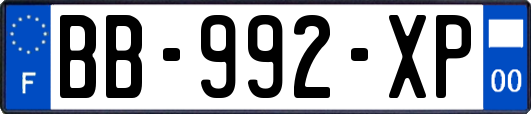 F

BB-992-XP

00